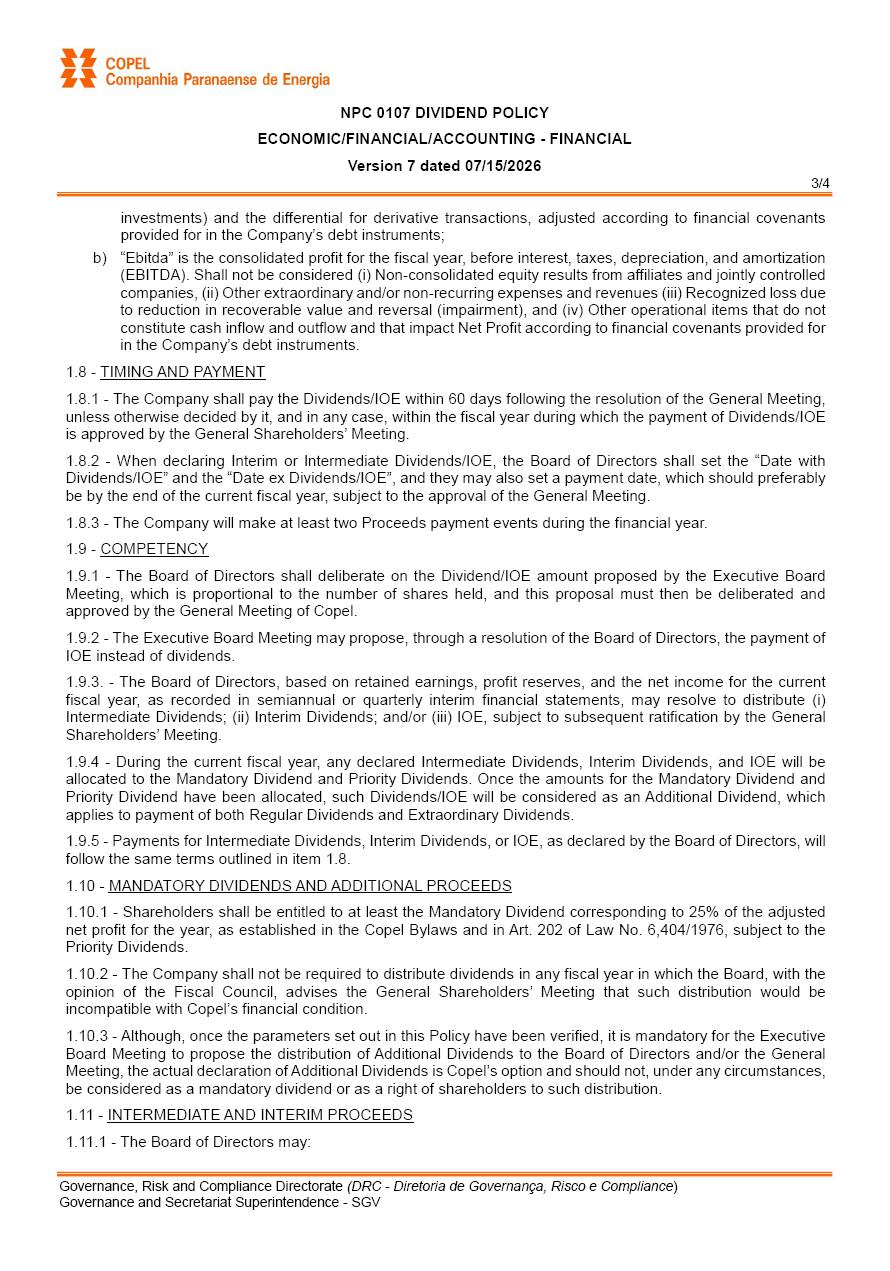 COPEL
Companhia Paranaense de Energia

NPC 0107 DIVIDEND POLICY
ECONOMIC/FINANCIAL/ACCOUNTING - FINANCIAL
Version 7 dated 07/15/2026

3/4

investments) and the differential for derivative transactions, adjusted according to financial covenants provided for in the Company's debt instruments;

b) "Ebitda" is the consolidated profit for the fiscal year, before interest, taxes, depreciation, and amortization (EBITDA). Shall not be considered (i) Non-consolidated equity results from affiliates and jointly controlled companies, (ii) Other extraordinary and/or non-recurring expenses and revenues (iii) Recognized loss due to reduction in recoverable value and reversal (impairment), and (iv) Other operational items that do not constitute cash inflow and outflow and that impact Net Profit according to financial covenants provided for in the Company's debt instruments.

1.8 - TIMING AND PAYMENT

1.8.1 - The Company shall pay the Dividends/IOE within 60 days following the resolution of the General Meeting, unless otherwise decided by it, and in any case, within the fiscal year during which the payment of Dividends/IOE is approved by the General Shareholders' Meeting.

1.8.2 - When declaring Interim or Intermediate Dividends/IOE, the Board of Directors shall set the "Date with Dividends/IOE" and the "Date ex Dividends/IOE", and they may also set a payment date, which should preferably be by the end of the current fiscal year, subject to the approval of the General Meeting.

1.8.3 - The Company will make at least two Proceeds payment events during the financial year.

1.9 - COMPETENCY

1.9.1 - The Board of Directors shall deliberate on the Dividend/IOE amount proposed by the Executive Board Meeting, which is proportional to the number of shares held, and this proposal must then be deliberated and approved by the General Meeting of Copel.

1.9.2 - The Executive Board Meeting may propose, through a resolution of the Board of Directors, the payment of IOE instead of dividends.

1.9.3. - The Board of Directors, based on retained earnings, profit reserves, and the net income for the current fiscal year, as recorded in semiannual or quarterly interim financial statements, may resolve to distribute (i) Intermediate Dividends; (ii) Interim Dividends; and/or (iii) IOE, subject to subsequent ratification by the General Shareholders' Meeting.

1.9.4 - During the current fiscal year, any declared Intermediate Dividends, Interim Dividends, and IOE will be allocated to the Mandatory Dividend and Priority Dividends. Once the amounts for the Mandatory Dividend and Priority Dividend have been allocated, such Dividends/IOE will be considered as an Additional Dividend, which applies to payment of both Regular Dividends and Extraordinary Dividends.

1.9.5 - Payments for Intermediate Dividends, Interim Dividends, or IOE, as declared by the Board of Directors, will follow the same terms outlined in item 1.8.

1.10 - MANDATORY DIVIDENDS AND ADDITIONAL PROCEEDS

1.10.1 - Shareholders shall be entitled to at least the Mandatory Dividend corresponding to 25% of the adjusted net profit for the year, as established in the Copel Bylaws and in Art. 202 of Law No. 6,404/1976, subject to the Priority Dividends.

1.10.2 - The Company shall not be required to distribute dividends in any fiscal year in which the Board, with the opinion of the Fiscal Council, advises the General Shareholders' Meeting that such distribution would be incompatible with Copel's financial condition.

1.10.3 - Although, once the parameters set out in this Policy have been verified, it is mandatory for the Executive Board Meeting to propose the distribution of Additional Dividends to the Board of Directors and/or the General Meeting, the actual declaration of Additional Dividends is Copel's option and should not, under any circumstances, be considered as a mandatory dividend or as a right of shareholders to such distribution.

1.11 - INTERMEDIATE AND INTERIM PROCEEDS

1.11.1 - The Board of Directors may:

Governance, Risk and Compliance Directorate (DRC - Diretoria de Governança, Risco e Compliance)
Governance and Secretariat Superintendence - SGV